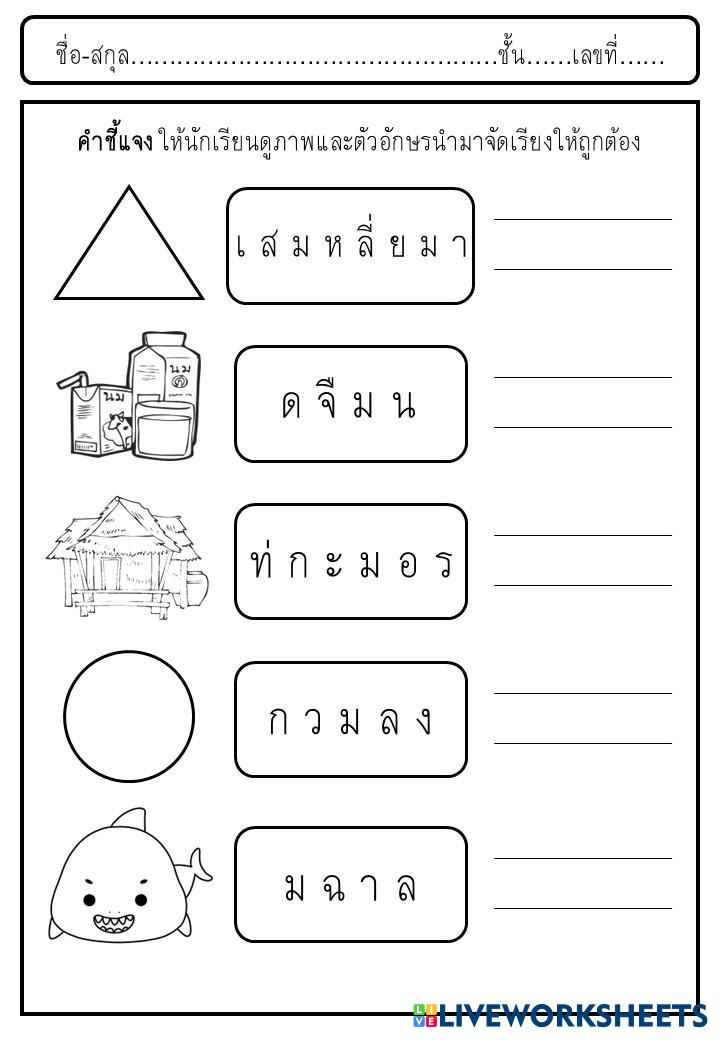 ชื่อ-สกุล..............................................ชั้น......เลขที่......

**คำชี้แจง** ให้นักเรียนดูภาพและตัวอักษรนำมาจัดเรียงให้ถูกต้อง

เ ส ม ห ลี่ ย ม า

นม

นม

ด จี ม น

ท่ ก ะ ม อ ร

ก ว ม ล ง

ม ฉ า ล

LIVEWORKSHEETS